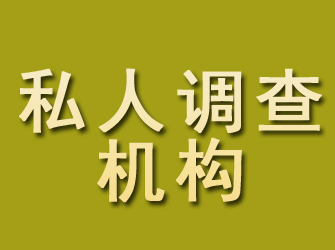 私人调查
机构